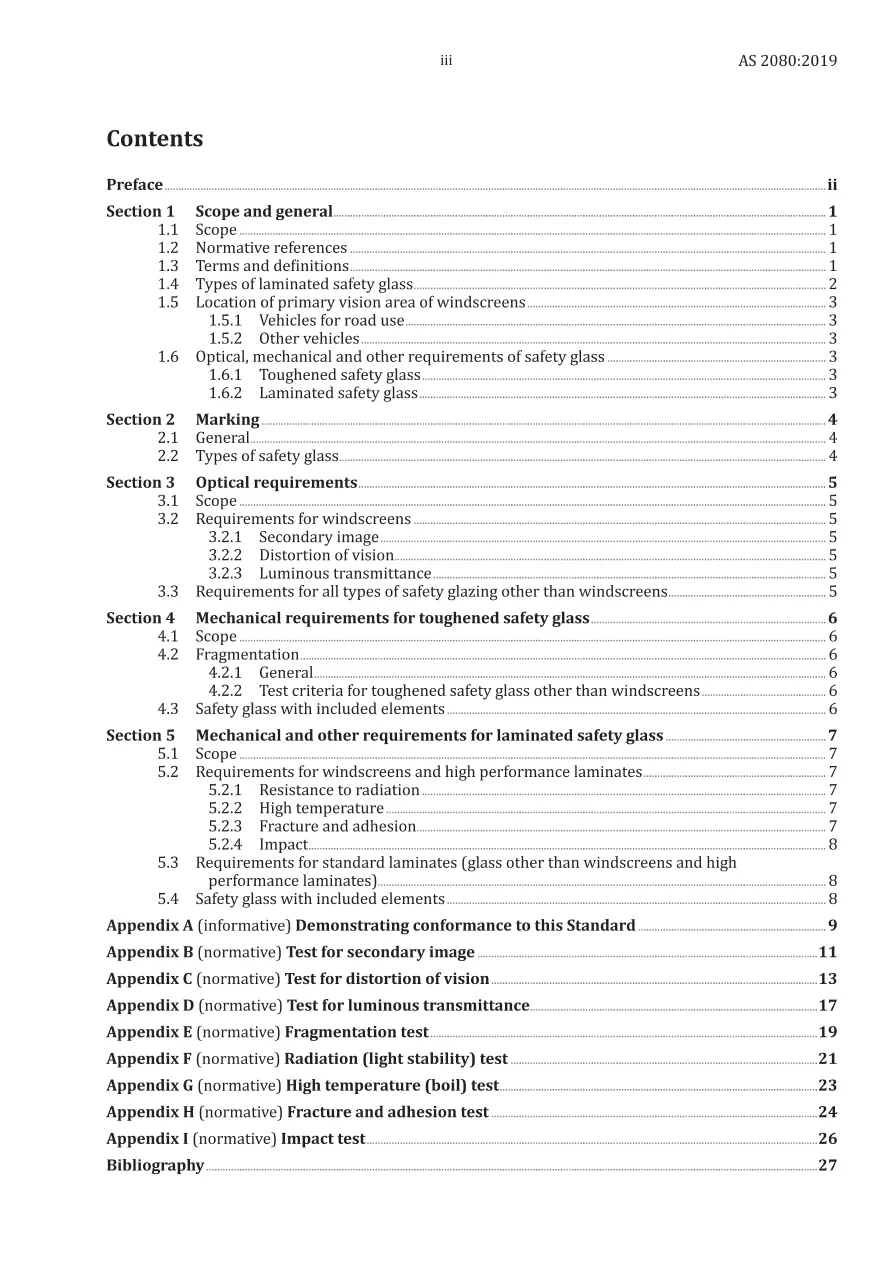 iii AS 2080:2019

Contents

Preface ii

Section 1 Scope and general 1
1.1 Scope 1
1.2 Normative references 1
1.3 Terms and definitions 1
1.4 Types of laminated safety glass 2
1.5 Location of primary vision area of windscreens 3
1.5.1 Vehicles for road use 3
1.5.2 Other vehicles 3
1.6 Optical, mechanical and other requirements of safety glass 3
1.6.1 Toughened safety glass 3
1.6.2 Laminated safety glass 3

Section 2 Marking 4
2.1 General 4
2.2 Types of safety glass 4

Section 3 Optical requirements 5
3.1 Scope 5
3.2 Requirements for windscreens 5
3.2.1 Secondary image 5
3.2.2 Distortion of vision 5
3.2.3 Luminous transmittance 5
3.3 Requirements for all types of safety glazing other than windscreens 5

Section 4 Mechanical requirements for toughened safety glass 6
4.1 Scope 6
4.2 Fragmentation 6
4.2.1 General 6
4.2.2 Test criteria for toughened safety glass other than windscreens 6
4.3 Safety glass with included elements 6

Section 5 Mechanical and other requirements for laminated safety glass 7
5.1 Scope 7
5.2 Requirements for windscreens and high performance laminates 7
5.2.1 Resistance to radiation 7
5.2.2 High temperature 7
5.2.3 Fracture and adhesion 7
5.2.4 Impact 8
5.3 Requirements for standard laminates (glass other than windscreens and high performance laminates) 8
5.4 Safety glass with included elements 8

Appendix A (informative) Demonstrating conformance to this Standard 9

Appendix B (normative) Test for secondary image 11

Appendix C (normative) Test for distortion of vision 13

Appendix D (normative) Test for luminous transmittance 17

Appendix E (normative) Fragmentation test 19

Appendix F (normative) Radiation (light stability) test 21

Appendix G (normative) High temperature (boil) test 23

Appendix H (normative) Fracture and adhesion test 24

Appendix I (normative) Impact test 26

Bibliography 27